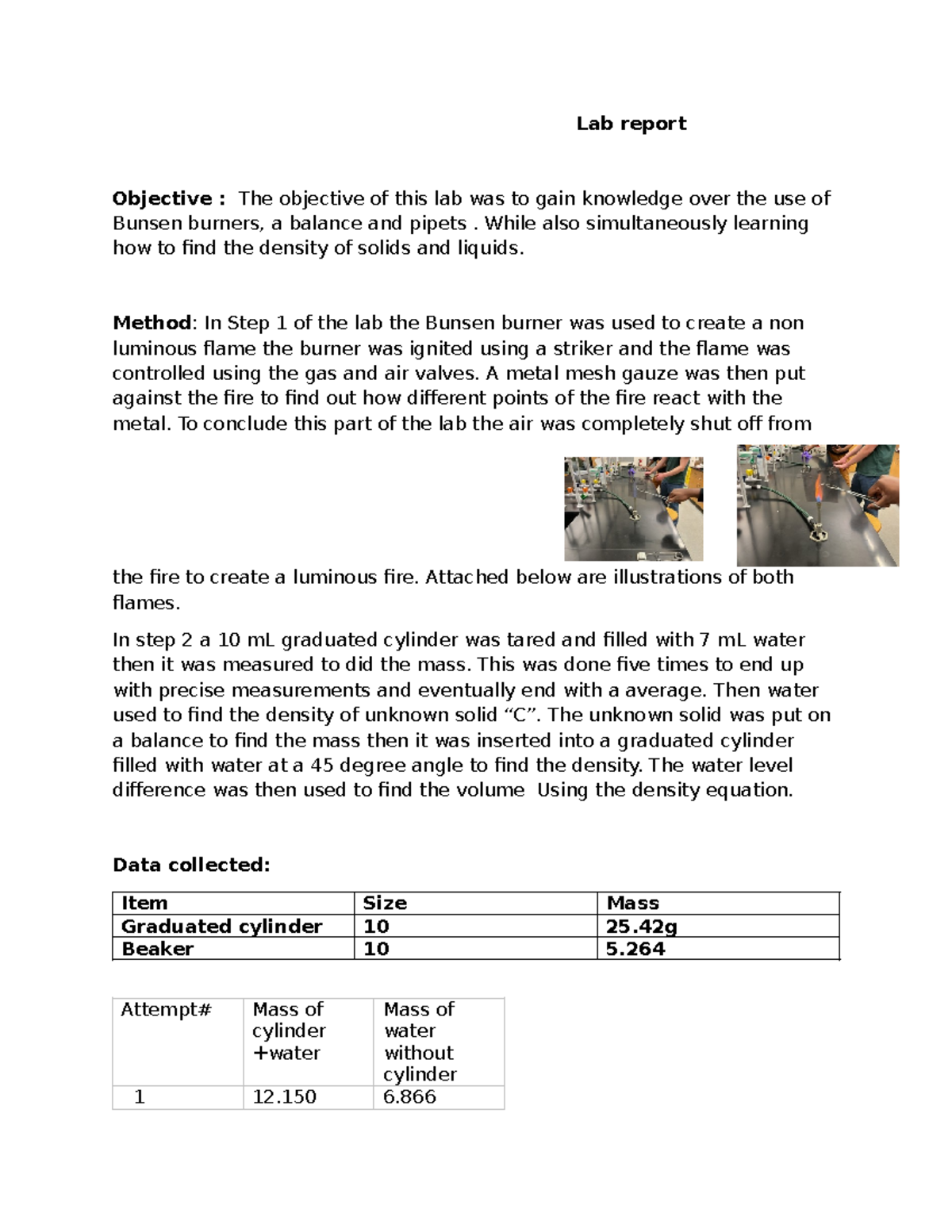 Lab report

Objective : The objective of this lab was to gain knowledge over the use of Bunsen burners, a balance and pipets . While also simultaneously learning how to find the density of solids and liquids.

Method: In Step 1 of the lab the Bunsen burner was used to create a non luminous flame the burner was ignited using a striker and the flame was controlled using the gas and air valves. A metal mesh gauze was then put against the fire to find out how different points of the fire react with the metal. To conclude this part of the lab the air was completely shut off from the fire to create a luminous fire. Attached below are illustrations of both flames.

In step 2 a 10 mL graduated cylinder was tared and filled with 7 mL water then it was measured to did the mass. This was done five times to end up with precise measurements and eventually end with a average. Then water used to find the density of unknown solid "C". The unknown solid was put on a balance to find the mass then it was inserted into a graduated cylinder filled with water at a 45 degree angle to find the density. The water level difference was then used to find the volume Using the density equation.

Data collected:

| Item | Size | Mass |
|---|---|---|
| Graduated cylinder | 10 | 25.42g |
| Beaker | 10 | 5.264 |

| Attempt# | Mass of cylinder +water | Mass of water without cylinder |
|---|---|---|
| 1 | 12.150 | 6.866 |